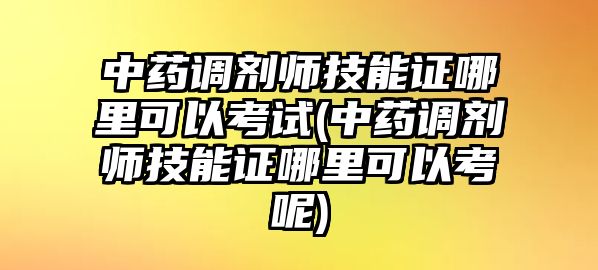 中药调剂师技能证哪里可以考试(中药调剂师技能证哪里可以考呢)